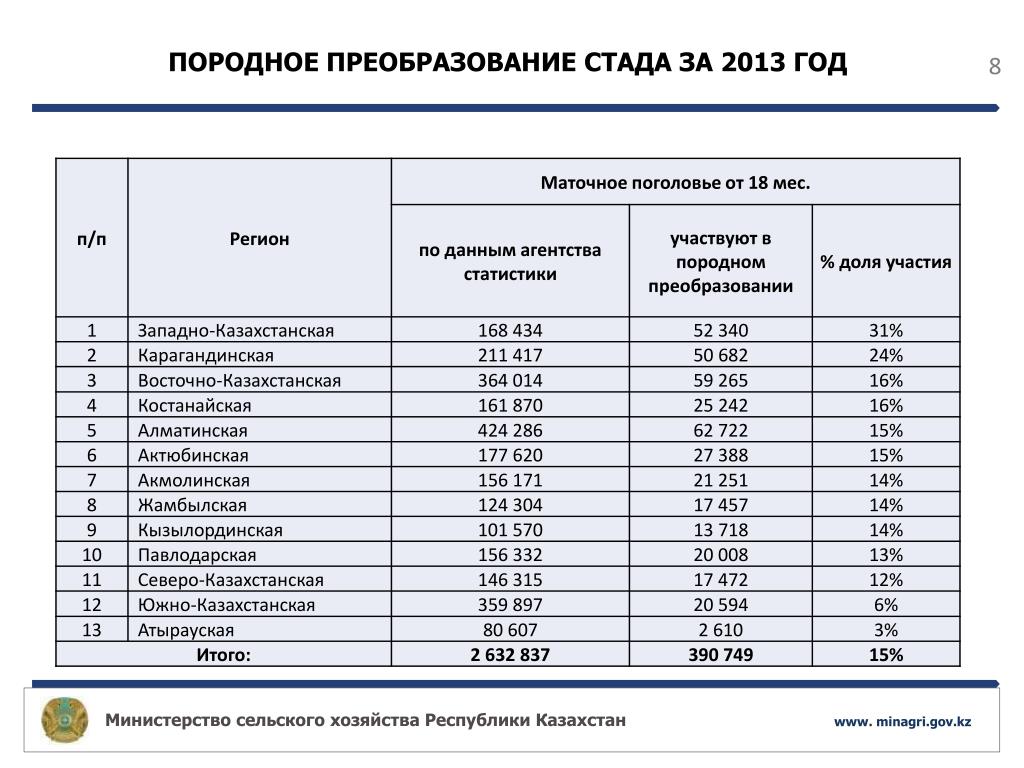 ПОРОДНОЕ ПРЕОБРАЗОВАНИЕ СТАДА ЗА 2013 ГОД

8

| п/п | Регион | Маточное поголовье от 18 мес. | | |
|---|---|---|---|---|
| | | по данным агентства статистики | участвуют в породном преобразовании | % доля участия |
| 1 | Западно-Казахстанская | 168 434 | 52 340 | 31% |
| 2 | Карагандинская | 211 417 | 50 682 | 24% |
| 3 | Восточно-Казахстанская | 364 014 | 59 265 | 16% |
| 4 | Костанайская | 161 870 | 25 242 | 16% |
| 5 | Алматинская | 424 286 | 62 722 | 15% |
| 6 | Актюбинская | 177 620 | 27 388 | 15% |
| 7 | Акмолинская | 156 171 | 21 251 | 14% |
| 8 | Жамбылская | 124 304 | 17 457 | 14% |
| 9 | Кызылординская | 101 570 | 13 718 | 14% |
| 10 | Павлодарская | 156 332 | 20 008 | 13% |
| 11 | Северо-Казахстанская | 146 315 | 17 472 | 12% |
| 12 | Южно-Казахстанская | 359 897 | 20 594 | 6% |
| 13 | Атырауская | 80 607 | 2 610 | 3% |
| Итого: | | 2 632 837 | 390 749 | 15% |

Министерство сельского хозяйства Республики Казахстан

www. minagri.gov.kz